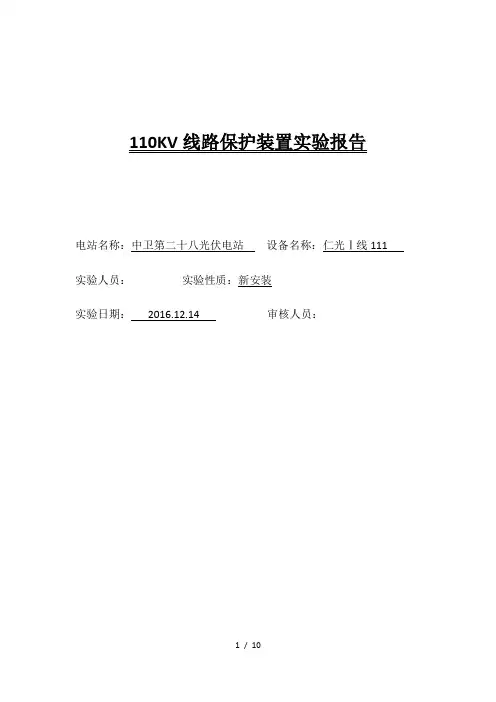 110KV线路保护装置实验报告

电站名称：中卫第二十八光伏电站 设备名称：仁光Ⅰ线111

实验人员： 实验性质：新安装

实验日期：2016.12.14 审核人员：

1 / 10